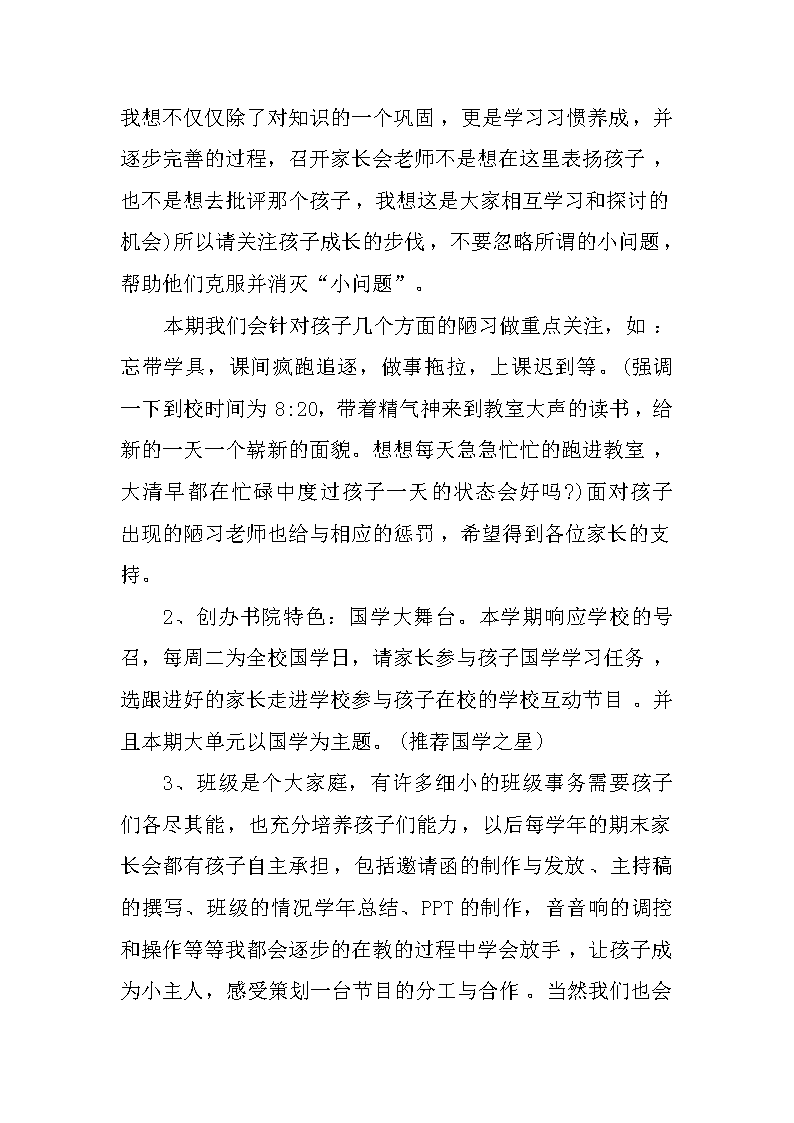 我想不仅仅除了对知识的一个巩固，更是学习习惯养成，并逐步完善的过程，召开家长会老师不是想在这里表扬孩子，也不是想去批评那个孩子，我想这是大家相互学习和探讨的机会)所以请关注孩子成长的步伐，不要忽略所谓的小问题，帮助他们克服并消灭“小问题”。

本期我们会针对孩子几个方面的陋习做重点关注，如：忘带学具，课间疯跑追逐，做事拖拉，上课迟到等。(强调一下到校时间为 8:20，带着精气神来到教室大声的读书，给新的一天一个崭新的面貌。想想每天急急忙忙的跑进教室，大清早都在忙碌中度过孩子一天的状态会好吗?)面对孩子出现的陋习老师也给与相应的惩罚，希望得到各位家长的支持。

2、创办书院特色：国学大舞台。本学期响应学校的号召，每周二为全校国学日，请家长参与孩子国学学习任务，选跟进好的家长走进学校参与孩子在校的学校互动节目。并且本期大单元以国学为主题。(推荐国学之星)

3、班级是个大家庭，有许多细小的班级事务需要孩子们各尽其能，也充分培养孩子们能力，以后每学年的期末家长会都有孩子自主承担，包括邀请函的制作与发放、主持稿的撰写、班级的情况学年总结、PPT 的制作，音音响的调控和操作等等我都会逐步的在教的过程中学会放手，让孩子成为小主人，感受策划一台节目的分工与合作。当然我们也会